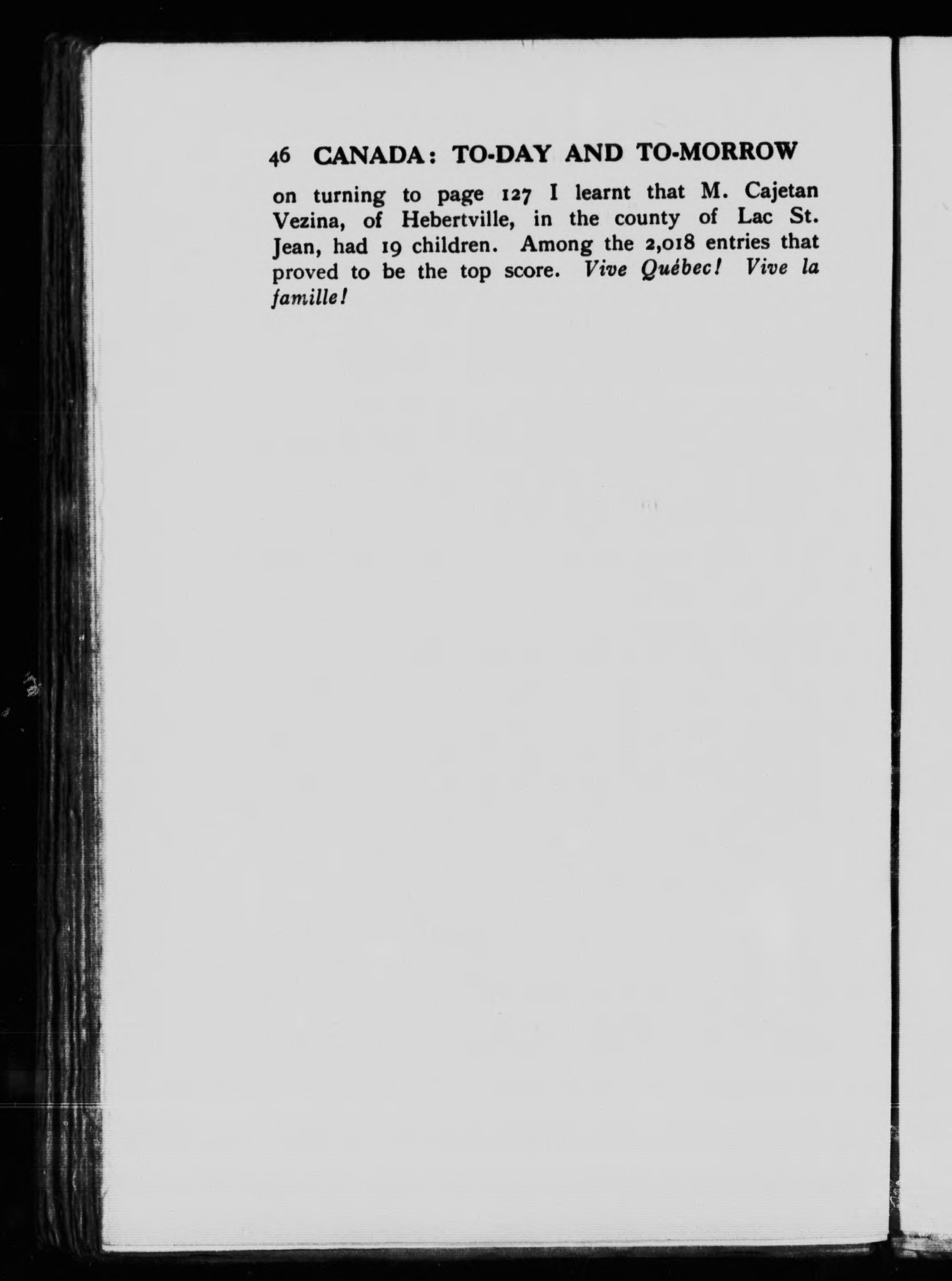 46 CANADA: TO-DAY AND TO-MORROW

on turning to page 127 I learnt that M. Cajetan Vezina, of Hebertville, in the county of Lac St. Jean, had 19 children. Among the 2,018 entries that proved to be the top score. Vive Québec! Vive la famille!